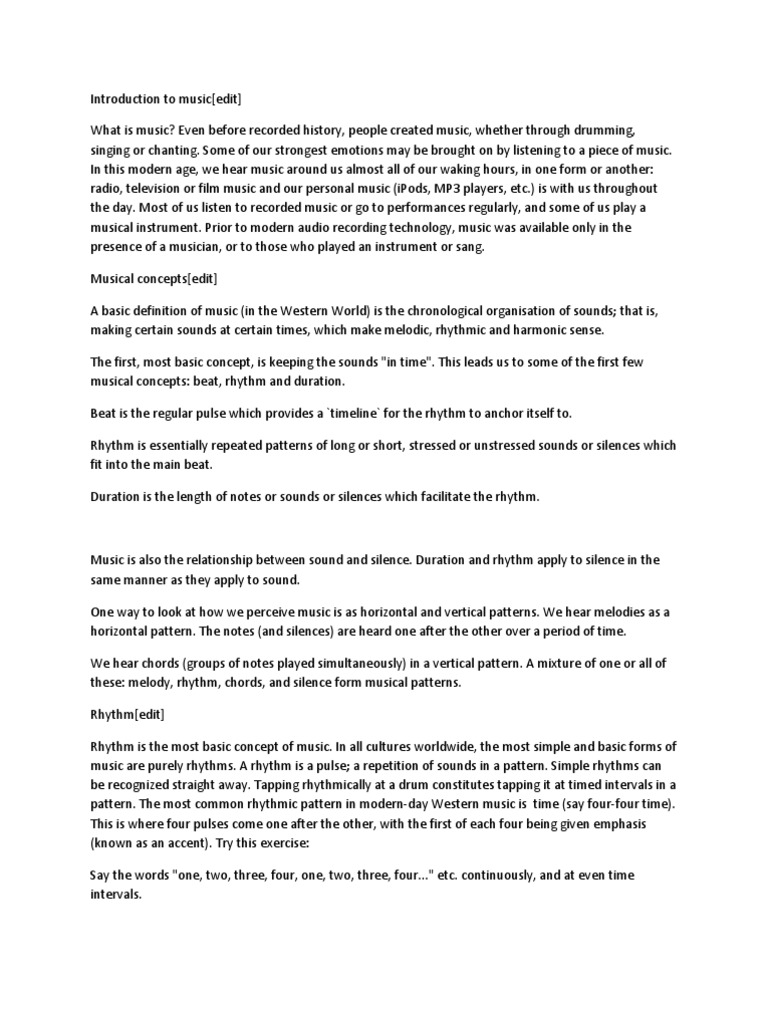 Introduction to music[edit]

What is music? Even before recorded history, people created music, whether through drumming, singing or chanting. Some of our strongest emotions may be brought on by listening to a piece of music. In this modern age, we hear music around us almost all of our waking hours, in one form or another: radio, television or film music and our personal music (iPods, MP3 players, etc.) is with us throughout the day. Most of us listen to recorded music or go to performances regularly, and some of us play a musical instrument. Prior to modern audio recording technology, music was available only in the presence of a musician, or to those who played an instrument or sang.

Musical concepts[edit]

A basic definition of music (in the Western World) is the chronological organisation of sounds; that is, making certain sounds at certain times, which make melodic, rhythmic and harmonic sense.

The first, most basic concept, is keeping the sounds "in time". This leads us to some of the first few musical concepts: beat, rhythm and duration.

Beat is the regular pulse which provides a `timeline` for the rhythm to anchor itself to.

Rhythm is essentially repeated patterns of long or short, stressed or unstressed sounds or silences which fit into the main beat.

Duration is the length of notes or sounds or silences which facilitate the rhythm.

Music is also the relationship between sound and silence. Duration and rhythm apply to silence in the same manner as they apply to sound.

One way to look at how we perceive music is as horizontal and vertical patterns. We hear melodies as a horizontal pattern. The notes (and silences) are heard one after the other over a period of time.

We hear chords (groups of notes played simultaneously) in a vertical pattern. A mixture of one or all of these: melody, rhythm, chords, and silence form musical patterns.

Rhythm[edit]

Rhythm is the most basic concept of music. In all cultures worldwide, the most simple and basic forms of music are purely rhythms. A rhythm is a pulse; a repetition of sounds in a pattern. Simple rhythms can be recognized straight away. Tapping rhythmically at a drum constitutes tapping it at timed intervals in a pattern. The most common rhythmic pattern in modern-day Western music is time (say four-four time). This is where four pulses come one after the other, with the first of each four being given emphasis (known as an accent). Try this exercise:

Say the words "one, two, three, four, one, two, three, four..." etc. continuously, and at even time intervals.